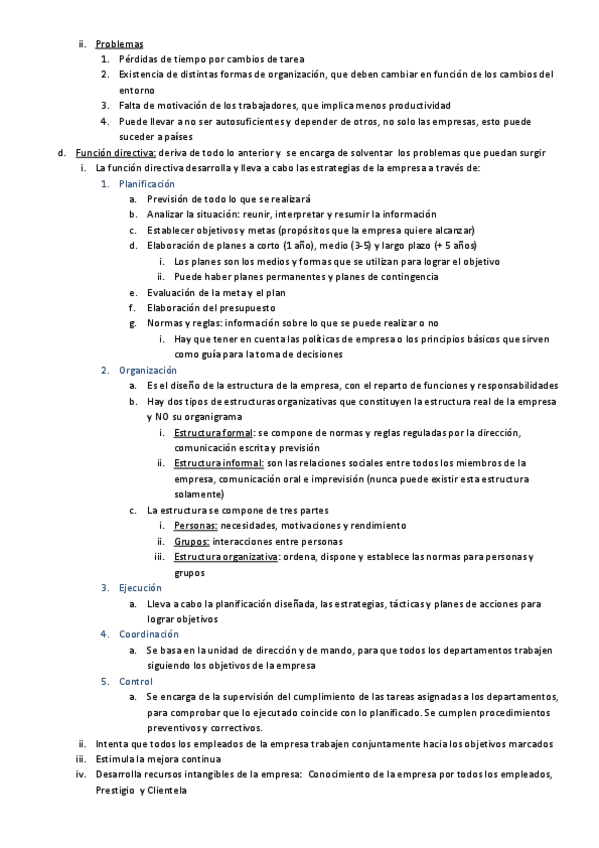 ii. Problemas
1. Pérdidas de tiempo por cambios de tarea
2. Existencia de distintas formas de organización, que deben cambiar en función de los cambios del entorno
3. Falta de motivación de los trabajadores, que implica menos productividad
4. Puede llevar a no ser autosuficientes y depender de otros, no solo las empresas, esto puede suceder a países

d. Función directiva: deriva de todo lo anterior y se encarga de solventar los problemas que puedan surgir
i. La función directiva desarrolla y lleva a cabo las estrategias de la empresa a través de:
1. Planificación
a. Previsión de todo lo que se realizará
b. Analizar la situación: reunir, interpretar y resumir la información
c. Establecer objetivos y metas (propósitos que la empresa quiere alcanzar)
d. Elaboración de planes a corto (1 año), medio (3-5) y largo plazo (+ 5 años)
i. Los planes son los medios y formas que se utilizan para lograr el objetivo
ii. Puede haber planes permanentes y planes de contingencia
e. Evaluación de la meta y el plan
f. Elaboración del presupuesto
g. Normas y reglas: información sobre lo que se puede realizar o no
i. Hay que tener en cuenta las políticas de empresa o los principios básicos que sirven como guía para la toma de decisiones
2. Organización
a. Es el diseño de la estructura de la empresa, con el reparto de funciones y responsabilidades
b. Hay dos tipos de estructuras organizativas que constituyen la estructura real de la empresa y NO su organigrama
i. Estructura formal: se compone de normas y reglas reguladas por la dirección, comunicación escrita y previsión
ii. Estructura informal: son las relaciones sociales entre todos los miembros de la empresa, comunicación oral e imprevisión (nunca puede existir esta estructura solamente)
c. La estructura se compone de tres partes
i. Personas: necesidades, motivaciones y rendimiento
ii. Grupos: interacciones entre personas
iii. Estructura organizativa: ordena, dispone y establece las normas para personas y grupos
3. Ejecución
a. Lleva a cabo la planificación diseñada, las estrategias, tácticas y planes de acciones para lograr objetivos
4. Coordinación
a. Se basa en la unidad de dirección y de mando, para que todos los departamentos trabajen siguiendo los objetivos de la empresa
5. Control
a. Se encarga de la supervisión del cumplimiento de las tareas asignadas a los departamentos, para comprobar que lo ejecutado coincide con lo planificado. Se cumplen procedimientos preventivos y correctivos.
ii. Intenta que todos los empleados de la empresa trabajen conjuntamente hacia los objetivos marcados
iii. Estimula la mejora continua
iv. Desarrolla recursos intangibles de la empresa: Conocimiento de la empresa por todos los empleados, Prestigio y Clientela